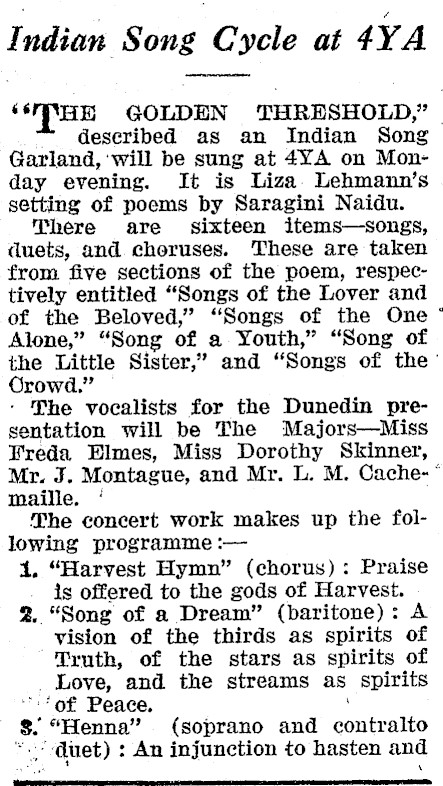 Indian Song Cycle at 4YA

"THE GOLDEN THRESHOLD," described as an Indian Song Garland, will be sung at 4YA on Monday evening. It is Liza Lehmann's setting of poems by Saragini Naidu.

There are sixteen items—songs, duets, and choruses. These are taken from five sections of the poem, respectively entitled "Songs of the Lover and of the Beloved," "Songs of the One Alone," "Song of a Youth," "Song of the Little Sister," and "Songs of the Crowd."

The vocalists for the Dunedin presentation will be The Majors—Miss Freda Elmes, Miss Dorothy Skinner, Mr. J. Montague, and Mr. L. M. Cachemaille.

The concert work makes up the following programme:—

1. "Harvest Hymn" (chorus): Praise is offered to the gods of Harvest.
2. "Song of a Dream" (baritone): A vision of the thirds as spirits of Truth, of the stars as spirits of Love, and the streams as spirits of Peace.
3. "Henna" (soprano and contralto duet): An injunction to hasten and